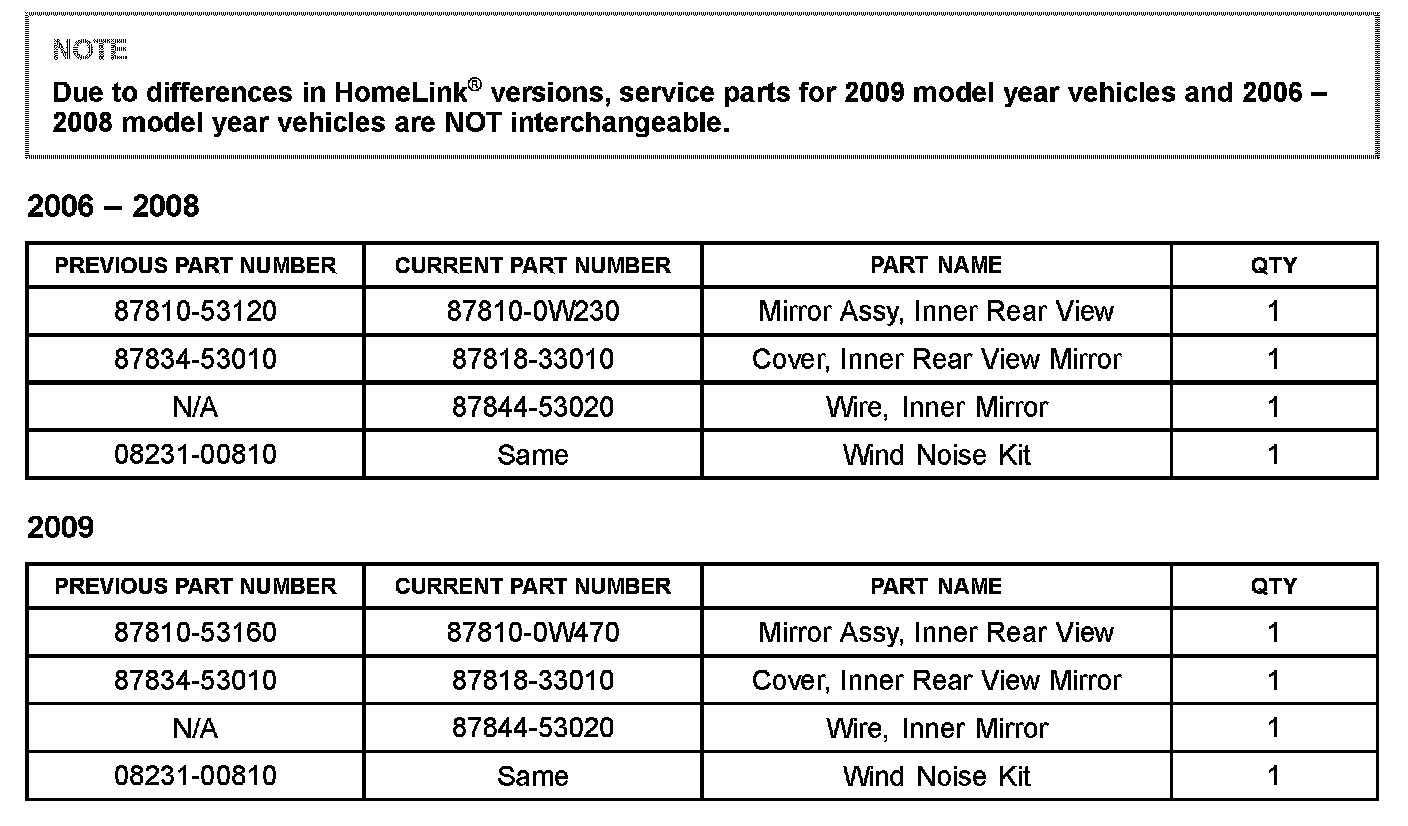 NOTE

Due to differences in HomeLink® versions, service parts for 2009 model year vehicles and 2006 – 2008 model year vehicles are NOT interchangeable.

2006 – 2008

| PREVIOUS PART NUMBER | CURRENT PART NUMBER | PART NAME | QTY |
|---|---|---|---|
| 87810-53120 | 87810-0W230 | Mirror Assy, Inner Rear View | 1 |
| 87834-53010 | 87818-33010 | Cover, Inner Rear View Mirror | 1 |
| N/A | 87844-53020 | Wire, Inner Mirror | 1 |
| 08231-00810 | Same | Wind Noise Kit | 1 |

2009

| PREVIOUS PART NUMBER | CURRENT PART NUMBER | PART NAME | QTY |
|---|---|---|---|
| 87810-53160 | 87810-0W470 | Mirror Assy, Inner Rear View | 1 |
| 87834-53010 | 87818-33010 | Cover, Inner Rear View Mirror | 1 |
| N/A | 87844-53020 | Wire, Inner Mirror | 1 |
| 08231-00810 | Same | Wind Noise Kit | 1 |